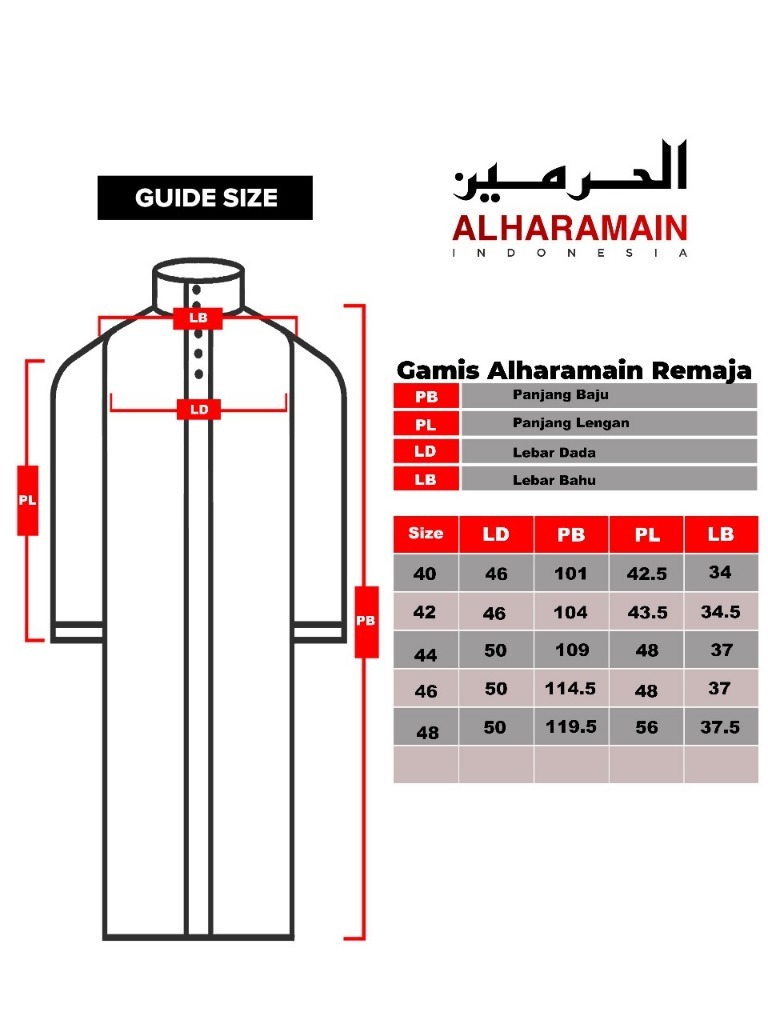 GUIDE SIZE

الحرمين
ALHARAMAIN
INDONESIA

LB

LD

PL

PB

Gamis Alharamain Remaja

| PB | Panjang Baju |
|---|---|
| PL | Panjang Lengan |
| LD | Lebar Dada |
| LB | Lebar Bahu |

| Size | LD | PB | PL | LB |
|---|---|---|---|---|
| 40 | 46 | 101 | 42.5 | 34 |
| 42 | 46 | 104 | 43.5 | 34.5 |
| 44 | 50 | 109 | 48 | 37 |
| 46 | 50 | 114.5 | 48 | 37 |
| 48 | 50 | 119.5 | 56 | 37.5 |
| | | | | |